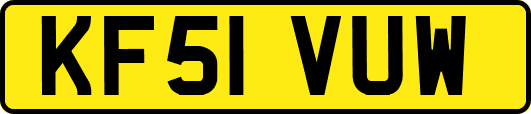 KF51 VUW